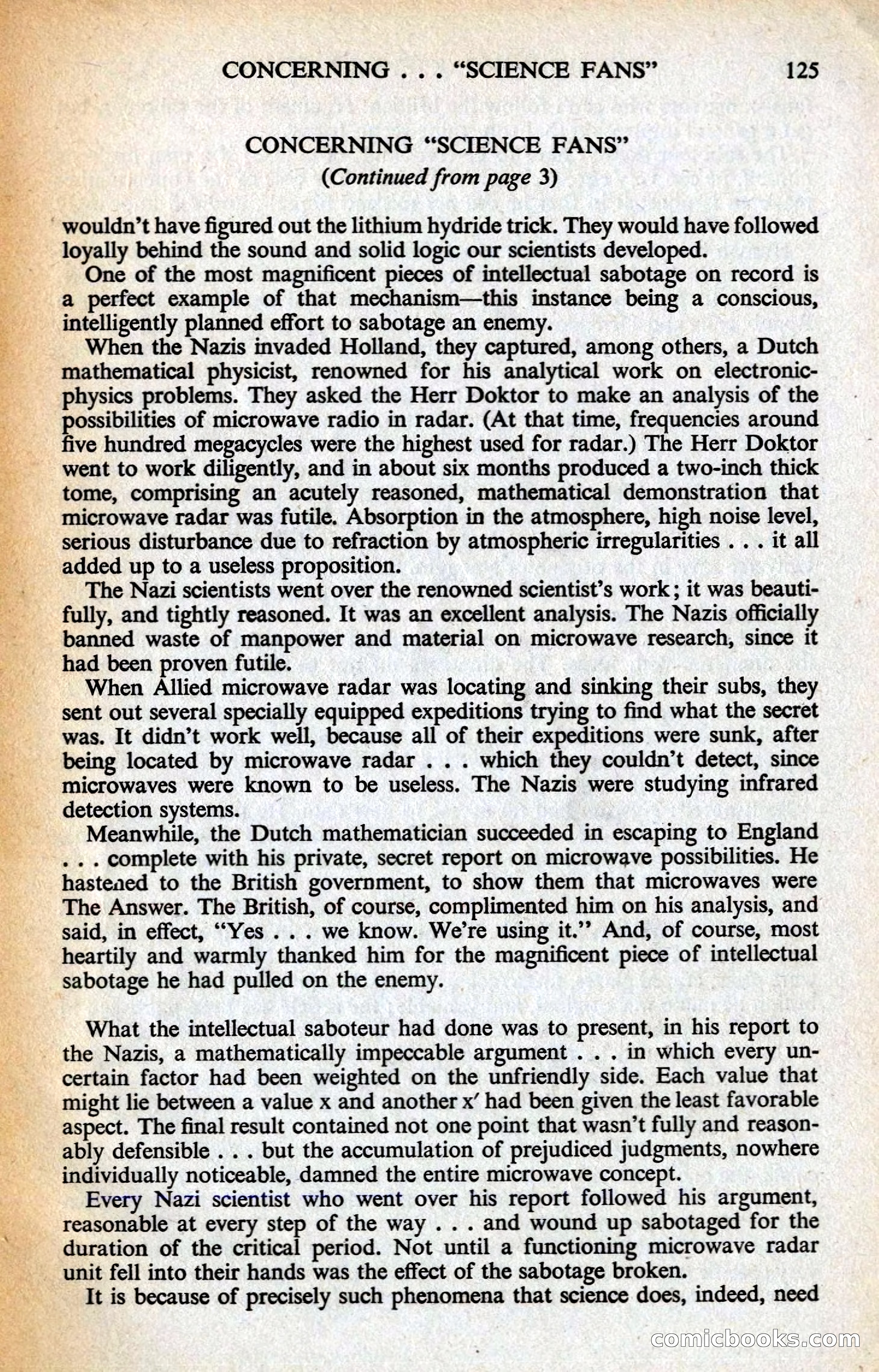 CONCERNING . . . "SCIENCE FANS" 125

CONCERNING "SCIENCE FANS"
(Continued from page 3)

wouldn't have figured out the lithium hydride trick. They would have followed loyally behind the sound and solid logic our scientists developed.

One of the most magnificent pieces of intellectual sabotage on record is a perfect example of that mechanism—this instance being a conscious, intelligently planned effort to sabotage an enemy.

When the Nazis invaded Holland, they captured, among others, a Dutch mathematical physicist, renowned for his analytical work on electronic-physics problems. They asked the Herr Doktor to make an analysis of the possibilities of microwave radio in radar. (At that time, frequencies around five hundred megacycles were the highest used for radar.) The Herr Doktor went to work diligently, and in about six months produced a two-inch thick tome, comprising an acutely reasoned, mathematical demonstration that microwave radar was futile. Absorption in the atmosphere, high noise level, serious disturbance due to refraction by atmospheric irregularities . . . it all added up to a useless proposition.

The Nazi scientists went over the renowned scientist's work; it was beautifully, and tightly reasoned. It was an excellent analysis. The Nazis officially banned waste of manpower and material on microwave research, since it had been proven futile.

When Allied microwave radar was locating and sinking their subs, they sent out several specially equipped expeditions trying to find what the secret was. It didn't work well, because all of their expeditions were sunk, after being located by microwave radar . . . which they couldn't detect, since microwaves were known to be useless. The Nazis were studying infrared detection systems.

Meanwhile, the Dutch mathematician succeeded in escaping to England . . . complete with his private, secret report on microwave possibilities. He hastened to the British government, to show them that microwaves were The Answer. The British, of course, complimented him on his analysis, and said, in effect, "Yes . . . we know. We're using it." And, of course, most heartily and warmly thanked him for the magnificent piece of intellectual sabotage he had pulled on the enemy.

What the intellectual saboteur had done was to present, in his report to the Nazis, a mathematically impeccable argument . . . in which every uncertain factor had been weighted on the unfriendly side. Each value that might lie between a value x and another x′ had been given the least favorable aspect. The final result contained not one point that wasn't fully and reasonably defensible . . . but the accumulation of prejudiced judgments, nowhere individually noticeable, damned the entire microwave concept.

Every Nazi scientist who went over his report followed his argument, reasonable at every step of the way . . . and wound up sabotaged for the duration of the critical period. Not until a functioning microwave radar unit fell into their hands was the effect of the sabotage broken.

It is because of precisely such phenomena that science does, indeed, need

comicbooks.com